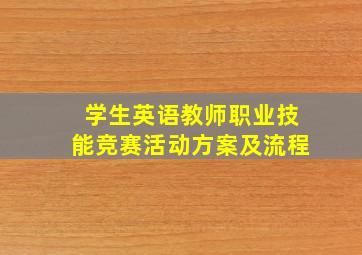 学生英语教师职业技能竞赛活动方案及流程